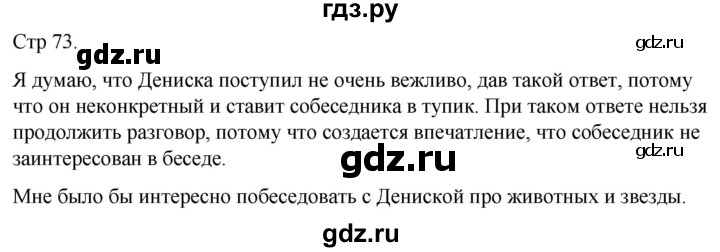 гдз.ру

Стр 73. gdz.ru gdz.ru

Я думаю, что Дениска поступил не очень вежливо, дав такой ответ, потому что он неконкретный и ставит собеседника в тупик. При таком ответе нельзя продолжить разговор, потому что создается впечатление, что собеседник не заинтересован в беседе. gdz.ru gdz.ru

Мне было бы интересно побеседовать с Дениской про животных и звезды.

gdz.ru